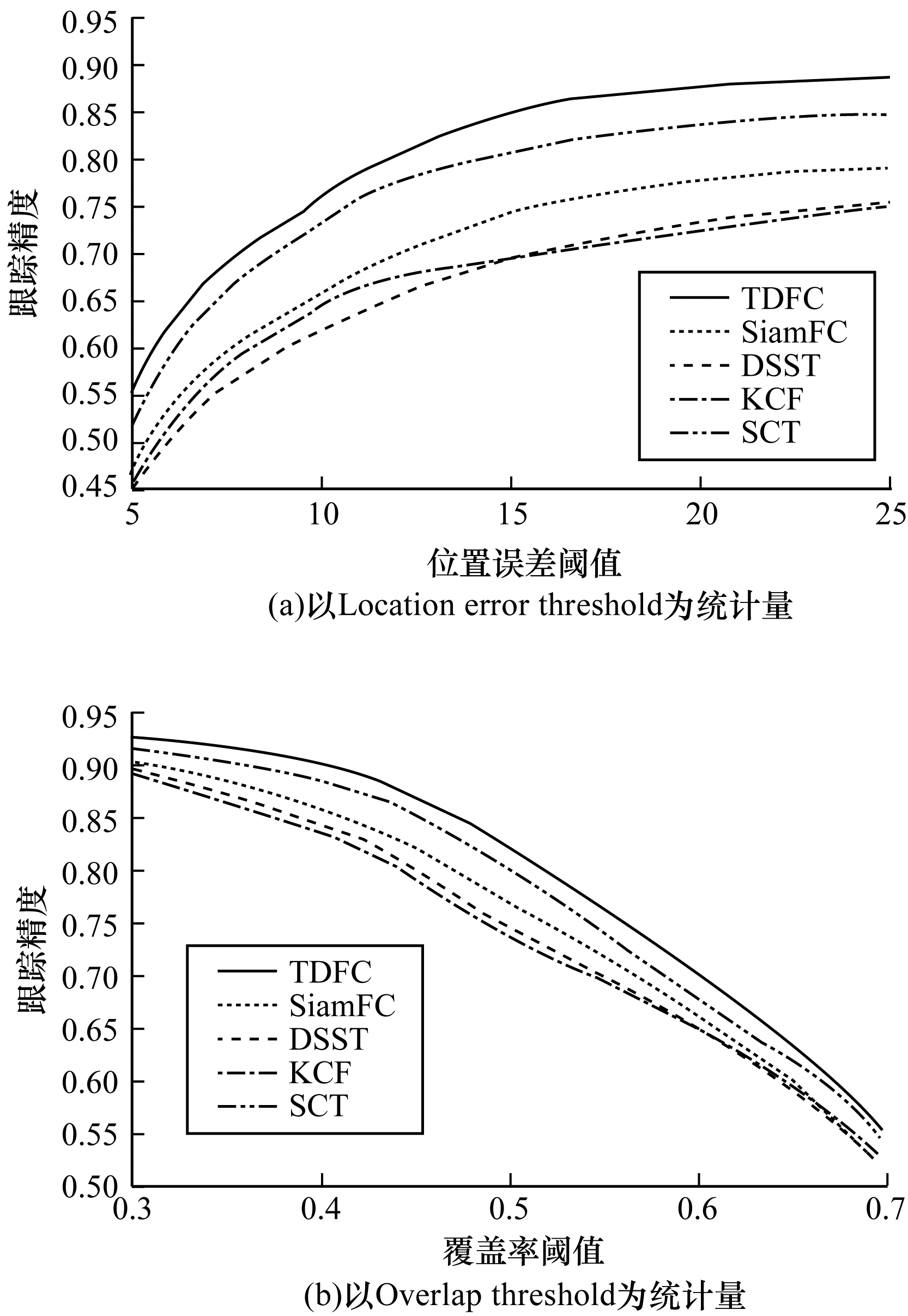 0.95
0.90
0.85
0.80
0.75
0.70
0.65
0.60
0.55
0.50
0.45

跟踪精度

TDFC
SiamFC
DSST
KCF
SCT

5
10
15
20
25

位置误差阈值

(a)以Location error threshold为统计量

0.95
0.90
0.85
0.80
0.75
0.70
0.65
0.60
0.55
0.50

跟踪精度

TDFC
SiamFC
DSST
KCF
SCT

0.3
0.4
0.5
0.6
0.7

覆盖率阈值

(b)以Overlap threshold为统计量